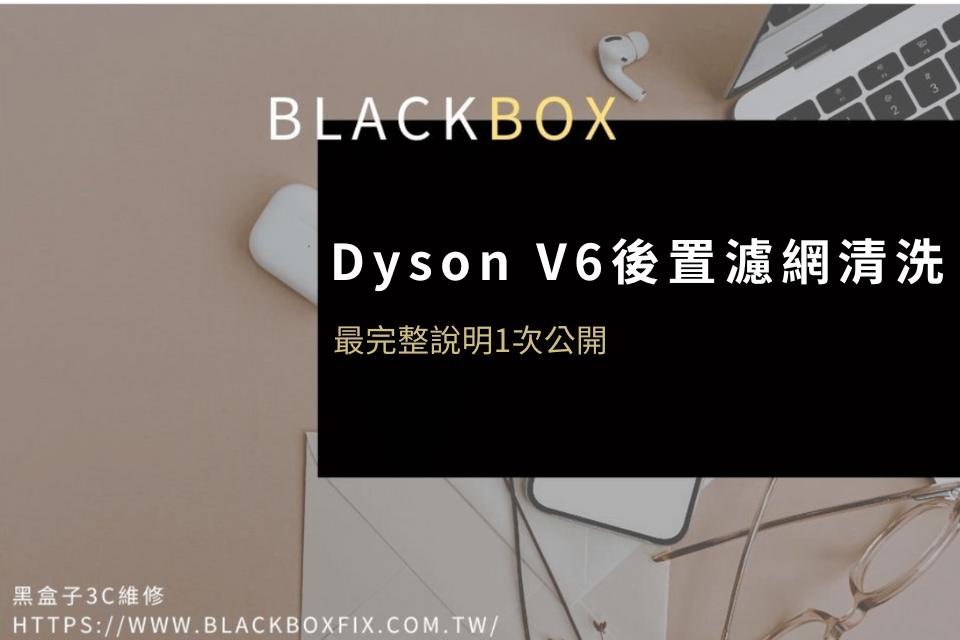 BLACKBOX

Dyson V6後置濾網清洗

最完整說明1次公開

黑盒子3C維修
HTTPS://WWW.BLACKBOXFIX.COM.TW/